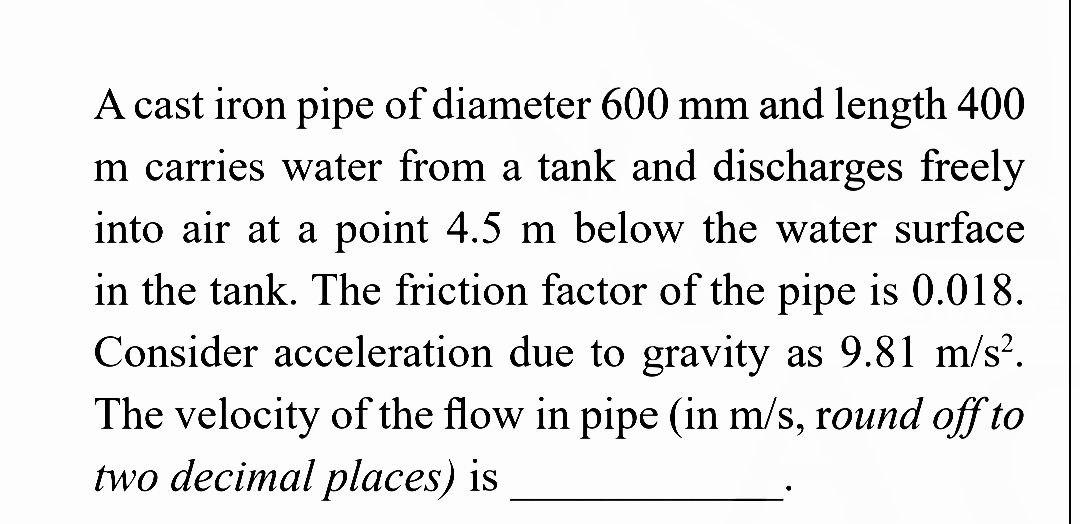 A cast iron pipe of diameter 600 mm and length 400 m carries water from a tank and discharges freely into air at a point 4.5 m below the water surface in the tank. The friction factor of the pipe is 0.018. Consider acceleration due to gravity as 9.81 m/s$^2$. The velocity of the flow in pipe (in m/s, round off to two decimal places) is ____________.